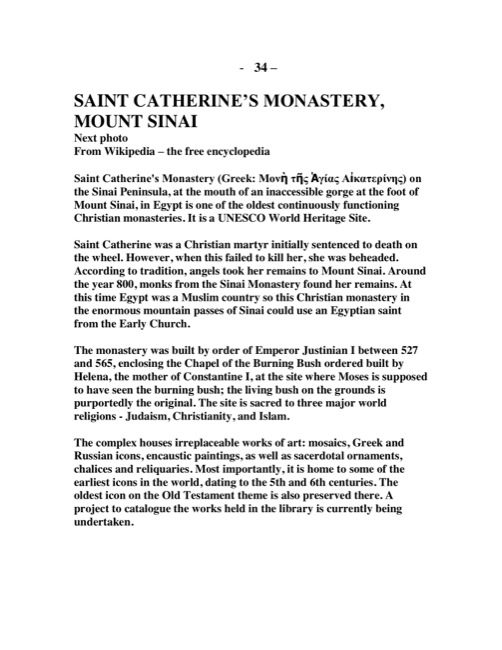 - 34 –

SAINT CATHERINE'S MONASTERY, MOUNT SINAI
Next photo
From Wikipedia – the free encyclopedia

Saint Catherine's Monastery (Greek: Μονὴ τῆς Ἁγίας Αἰκατερίνης) on the Sinai Peninsula, at the mouth of an inaccessible gorge at the foot of Mount Sinai, in Egypt is one of the oldest continuously functioning Christian monasteries. It is a UNESCO World Heritage Site.

Saint Catherine was a Christian martyr initially sentenced to death on the wheel. However, when this failed to kill her, she was beheaded. According to tradition, angels took her remains to Mount Sinai. Around the year 800, monks from the Sinai Monastery found her remains. At this time Egypt was a Muslim country so this Christian monastery in the enormous mountain passes of Sinai could use an Egyptian saint from the Early Church.

The monastery was built by order of Emperor Justinian I between 527 and 565, enclosing the Chapel of the Burning Bush ordered built by Helena, the mother of Constantine I, at the site where Moses is supposed to have seen the burning bush; the living bush on the grounds is purportedly the original. The site is sacred to three major world religions - Judaism, Christianity, and Islam.

The complex houses irreplaceable works of art: mosaics, Greek and Russian icons, encaustic paintings, as well as sacerdotal ornaments, chalices and reliquaries. Most importantly, it is home to some of the earliest icons in the world, dating to the 5th and 6th centuries. The oldest icon on the Old Testament theme is also preserved there. A project to catalogue the works held in the library is currently being undertaken.